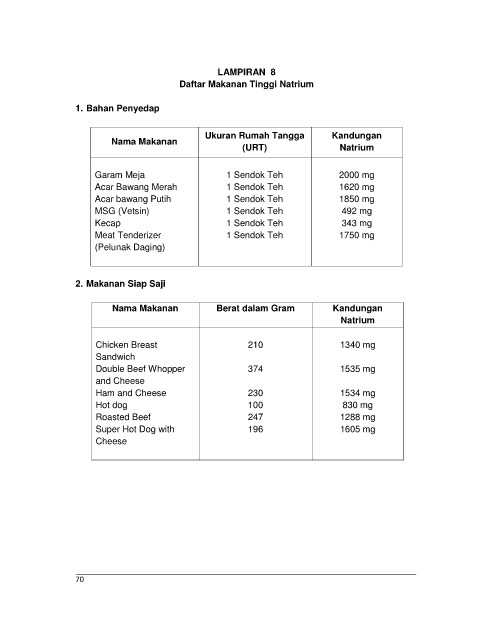 LAMPIRAN 8
Daftar Makanan Tinggi Natrium

1. Bahan Penyedap

| Nama Makanan | Ukuran Rumah Tangga (URT) | Kandungan Natrium |
|---|---|---|
| Garam Meja | 1 Sendok Teh | 2000 mg |
| Acar Bawang Merah | 1 Sendok Teh | 1620 mg |
| Acar bawang Putih | 1 Sendok Teh | 1850 mg |
| MSG (Vetsin) | 1 Sendok Teh | 492 mg |
| Kecap | 1 Sendok Teh | 343 mg |
| Meat Tenderizer (Pelunak Daging) | 1 Sendok Teh | 1750 mg |

2. Makanan Siap Saji

| Nama Makanan | Berat dalam Gram | Kandungan Natrium |
|---|---|---|
| Chicken Breast Sandwich | 210 | 1340 mg |
| Double Beef Whopper and Cheese | 374 | 1535 mg |
| Ham and Cheese | 230 | 1534 mg |
| Hot dog | 100 | 830 mg |
| Roasted Beef | 247 | 1288 mg |
| Super Hot Dog with Cheese | 196 | 1605 mg |

70